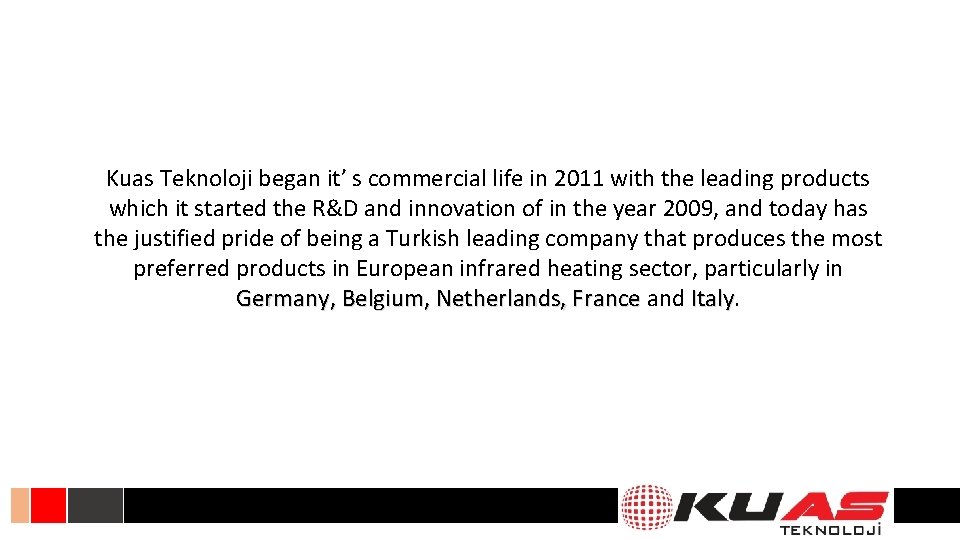 Kuas Teknoloji began it' s commercial life in 2011 with the leading products which it started the R&D and innovation of in the year 2009, and today has the justified pride of being a Turkish leading company that produces the most preferred products in European infrared heating sector, particularly in Germany, Belgium, Netherlands, France and Italy.

KUAS
TEKNOLOJİ